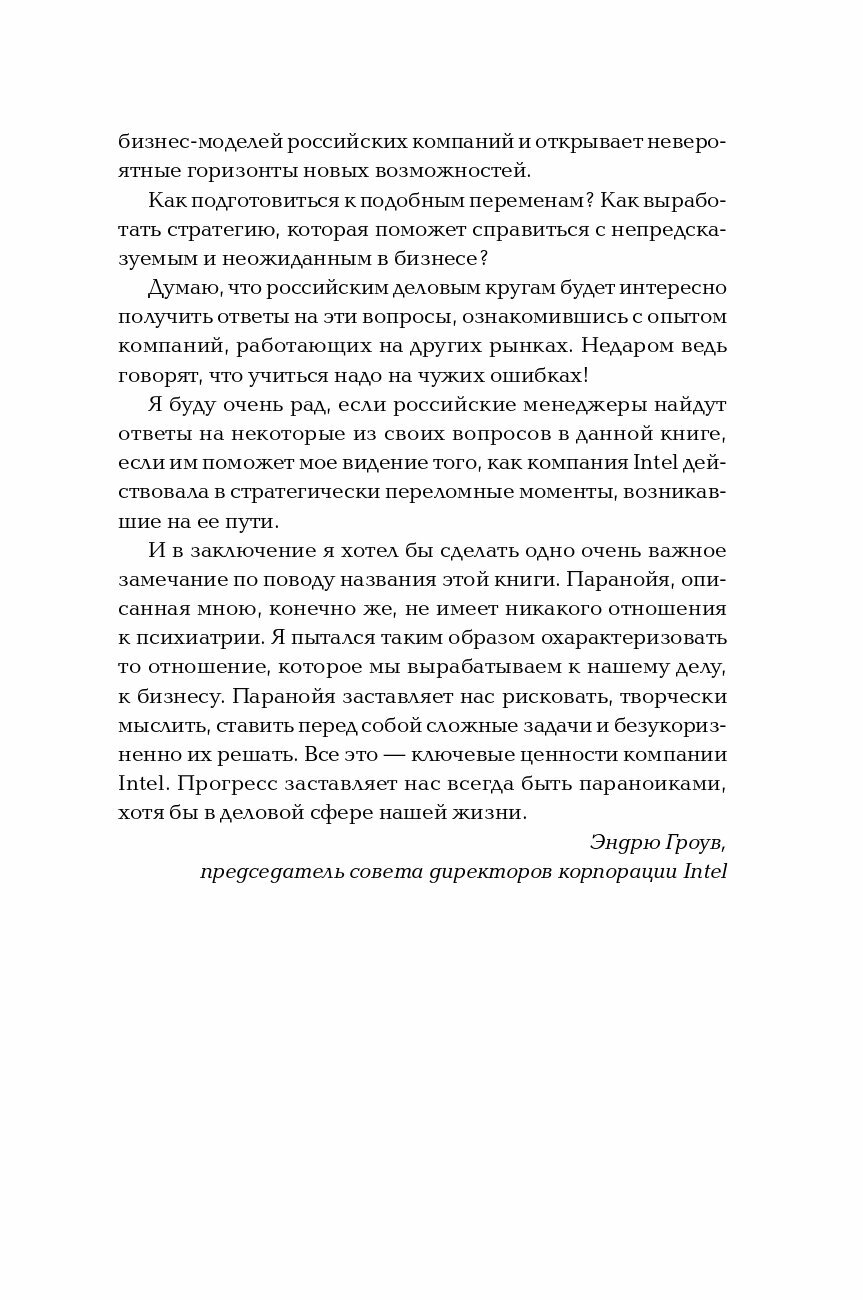 бизнес-моделей российских компаний и открывает невероятные горизонты новых возможностей.

Как подготовиться к подобным переменам? Как выработать стратегию, которая поможет справиться с непредсказуемым и неожиданным в бизнесе?

Думаю, что российским деловым кругам будет интересно получить ответы на эти вопросы, ознакомившись с опытом компаний, работающих на других рынках. Недаром ведь говорят, что учиться надо на чужих ошибках!

Я буду очень рад, если российские менеджеры найдут ответы на некоторые из своих вопросов в данной книге, если им поможет мое видение того, как компания Intel действовала в стратегически переломные моменты, возникавшие на ее пути.

И в заключение я хотел бы сделать одно очень важное замечание по поводу названия этой книги. Паранойя, описанная мною, конечно же, не имеет никакого отношения к психиатрии. Я пытался таким образом охарактеризовать то отношение, которое мы вырабатываем к нашему делу, к бизнесу. Паранойя заставляет нас рисковать, творчески мыслить, ставить перед собой сложные задачи и безукоризненно их решать. Все это — ключевые ценности компании Intel. Прогресс заставляет нас всегда быть параноиками, хотя бы в деловой сфере нашей жизни.

Эндрю Гроув,
председатель совета директоров корпорации Intel